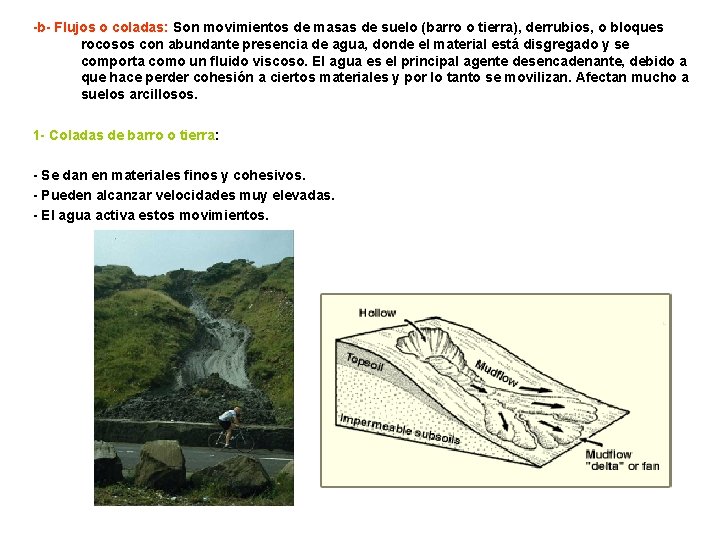 -b- Flujos o coladas: Son movimientos de masas de suelo (barro o tierra), derrubios, o bloques rocosos con abundante presencia de agua, donde el material está disgregado y se comporta como un fluido viscoso. El agua es el principal agente desencadenante, debido a que hace perder cohesión a ciertos materiales y por lo tanto se movilizan. Afectan mucho a suelos arcillosos.

1- Coladas de barro o tierra:

- Se dan en materiales finos y cohesivos.
- Pueden alcanzar velocidades muy elevadas.
- El agua activa estos movimientos.

Hollow
Topsoil
Mudflow
Impermeable subsoils
Mudflow "delta" or fan